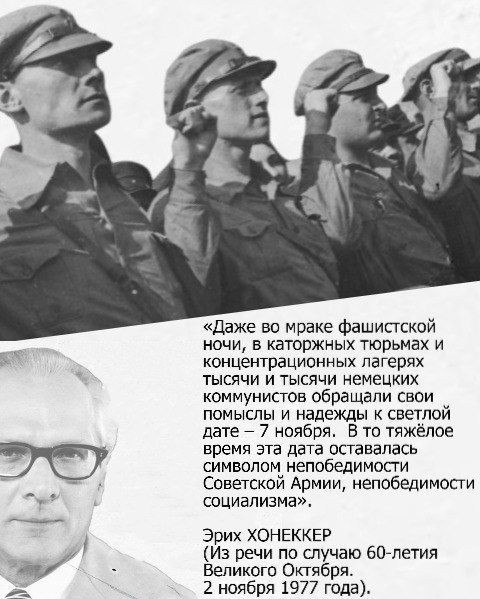 «Даже во мраке фашистской ночи, в каторжных тюрьмах и концентрационных лагерях тысячи и тысячи немецких коммунистов обращали свои помыслы и надежды к светлой дате – 7 ноября. В то тяжёлое время эта дата оставалась символом непобедимости Советской Армии, непобедимости социализма».

Эрих ХОНЕККЕР
(Из речи по случаю 60-летия Великого Октября.
2 ноября 1977 года).